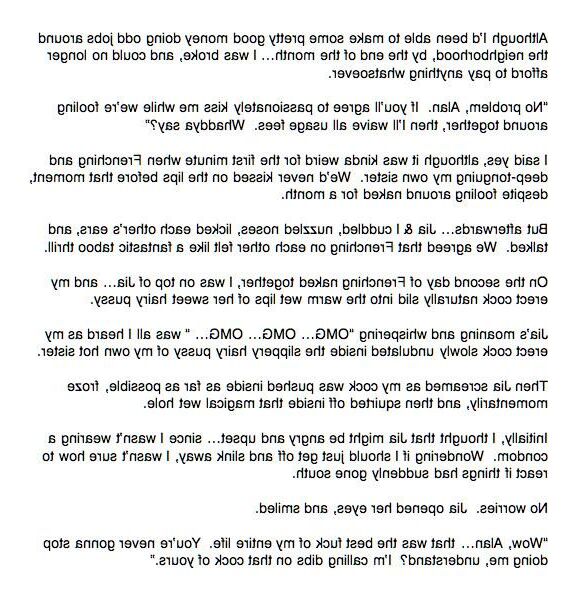 Although I'd been able to make some pretty good money doing odd jobs around the neighborhood, by the end of the month... I was broke, and could no longer afford to pay anything whatsoever.

"No problem, Alan. If you'll agree to passionately kiss me while we're fooling around together, then I'll waive all usage fees. Whaddya say?"

I said yes, although it was kinda weird for the first minute when Frenching and deep-tonguing my own sister. We'd never kissed on the lips before that moment, despite fooling around naked for a month.

But afterwards... Jia & I cuddled, nuzzled noses, licked each other's ears, and talked. We agreed that Frenching on each other felt like a fantastic taboo thrill.

On the second day of Frenching naked together, I was on top of Jia... and my erect cock naturally slid into the warm wet lips of her sweet hairy pussy.

Jia's moaning and whispering "OMG... OMG... OMG... " was all I heard as my erect cock slowly undulated inside the slippery hairy pussy of my own hot sister.

Then Jia screamed as my cock was pushed inside as far as possible, froze momentarily, and then squirted off inside that magical wet hole.

Initially, I thought that Jia might be angry and upset... since I wasn't wearing a condom. Wondering if I should just get off and slink away, I wasn't sure how to react if things had suddenly gone south.

No worries. Jia opened her eyes, and smiled.

"Wow, Alan... that was the best fuck of my entire life. You're never gonna stop doing me, understand? I'm calling dibs on that cock of yours."